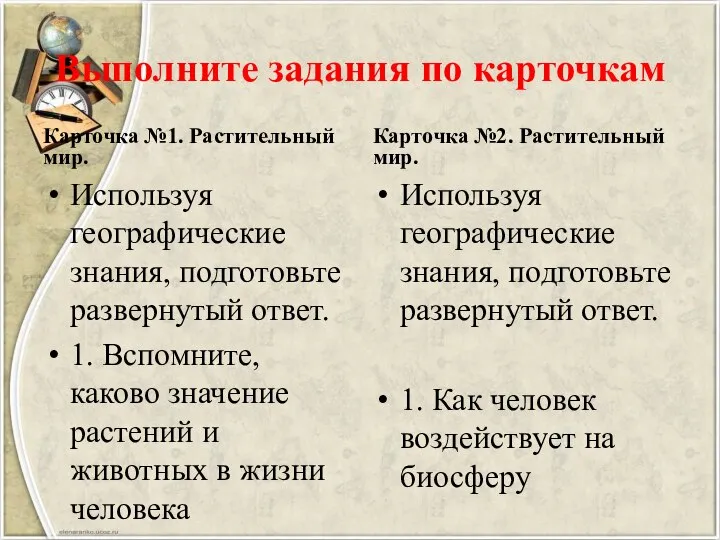 Выполните задания по карточкам

Карточка №1. Растительный мир.

• Используя географические знания, подготовьте развернутый ответ.

• 1. Вспомните, каково значение растений и животных в жизни человека

Карточка №2. Растительный мир.

• Используя географические знания, подготовьте развернутый ответ.

• 1. Как человек воздействует на биосферу

elenaranko.ucoz.ru